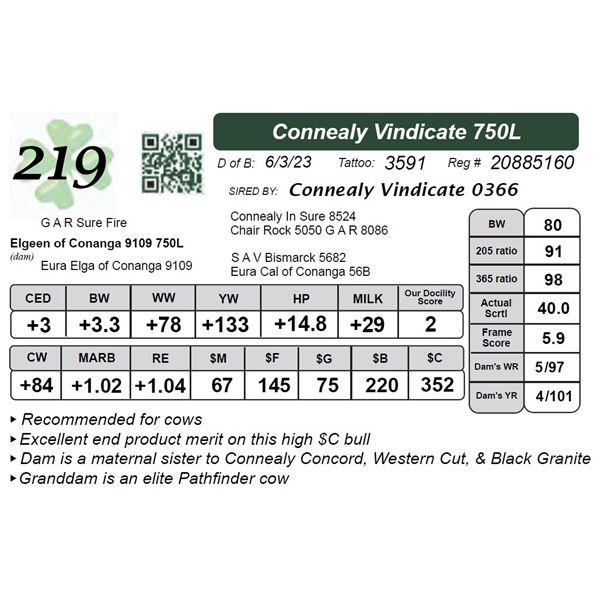 219

Connealy Vindicate 750L

D of B: 6/3/23 Tattoo: 3591 Reg # 20885160

SIRED BY: Connealy Vindicate 0366

G A R Sure Fire

Elgeen of Conanga 9109 750L
(dam)

Eura Elga of Conanga 9109

Connealy In Sure 8524
Chair Rock 5050 G A R 8086

S A V Bismarck 5682
Eura Cal of Conanga 56B

| CED | BW | WW | YW | HP | MILK | Our Docility Score |
|---|---|---|---|---|---|---|
| +3 | +3.3 | +78 | +133 | +14.8 | +29 | 2 |

| CW | MARB | RE | $M | $F | $G | $B | $C |
|---|---|---|---|---|---|---|---|
| +84 | +1.02 | +1.04 | 67 | 145 | 75 | 220 | 352 |

| BW | 80 |
|---|---|
| 205 ratio | 91 |
| 365 ratio | 98 |
| Actual Scrtl | 40.0 |
| Frame Score | 5.9 |
| Dam's WR | 5/97 |
| Dam's YR | 4/101 |

▸ Recommended for cows
▸ Excellent end product merit on this high $C bull
▸ Dam is a maternal sister to Connealy Concord, Western Cut, & Black Granite
▸ Granddam is an elite Pathfinder cow